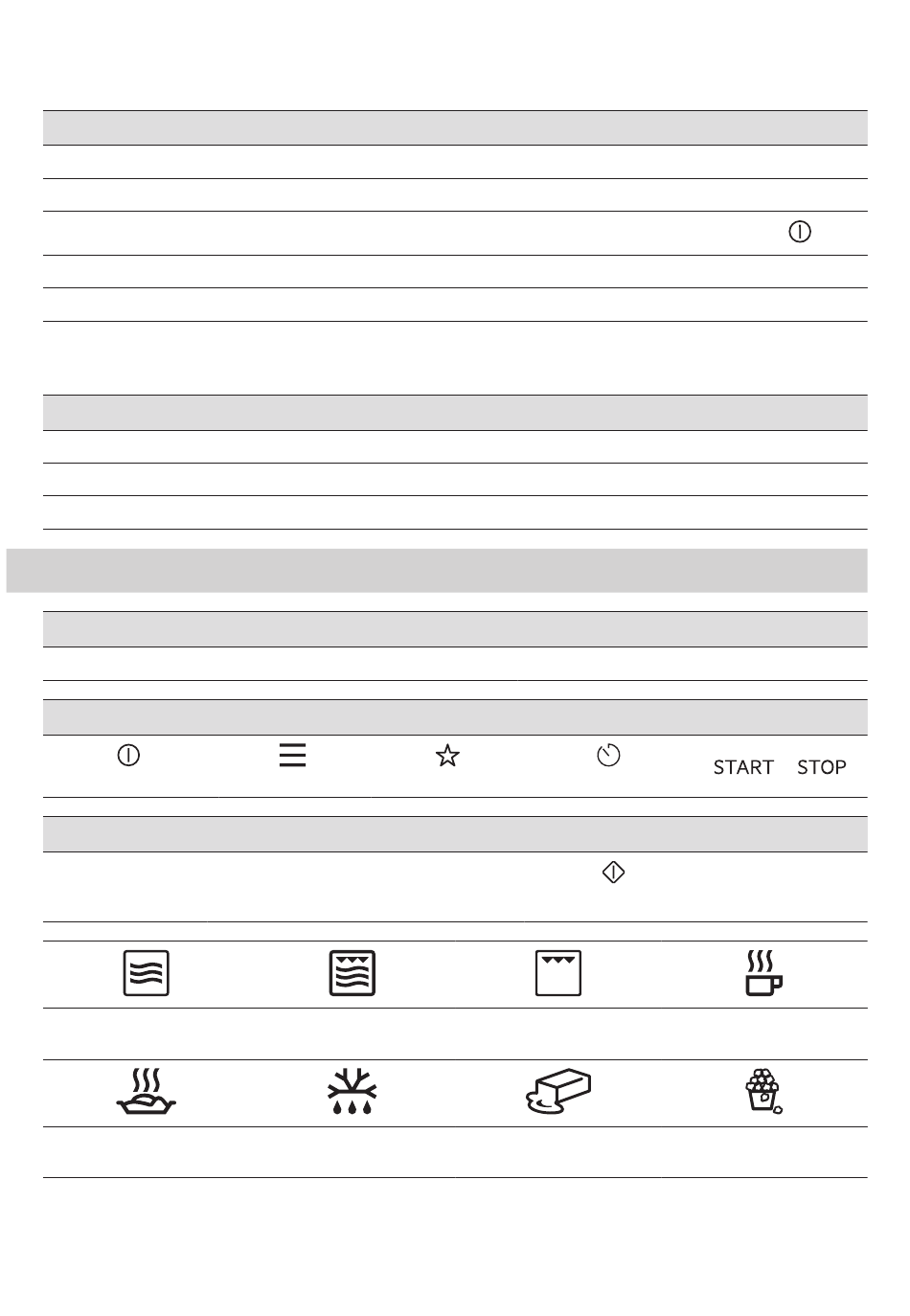 START STOP